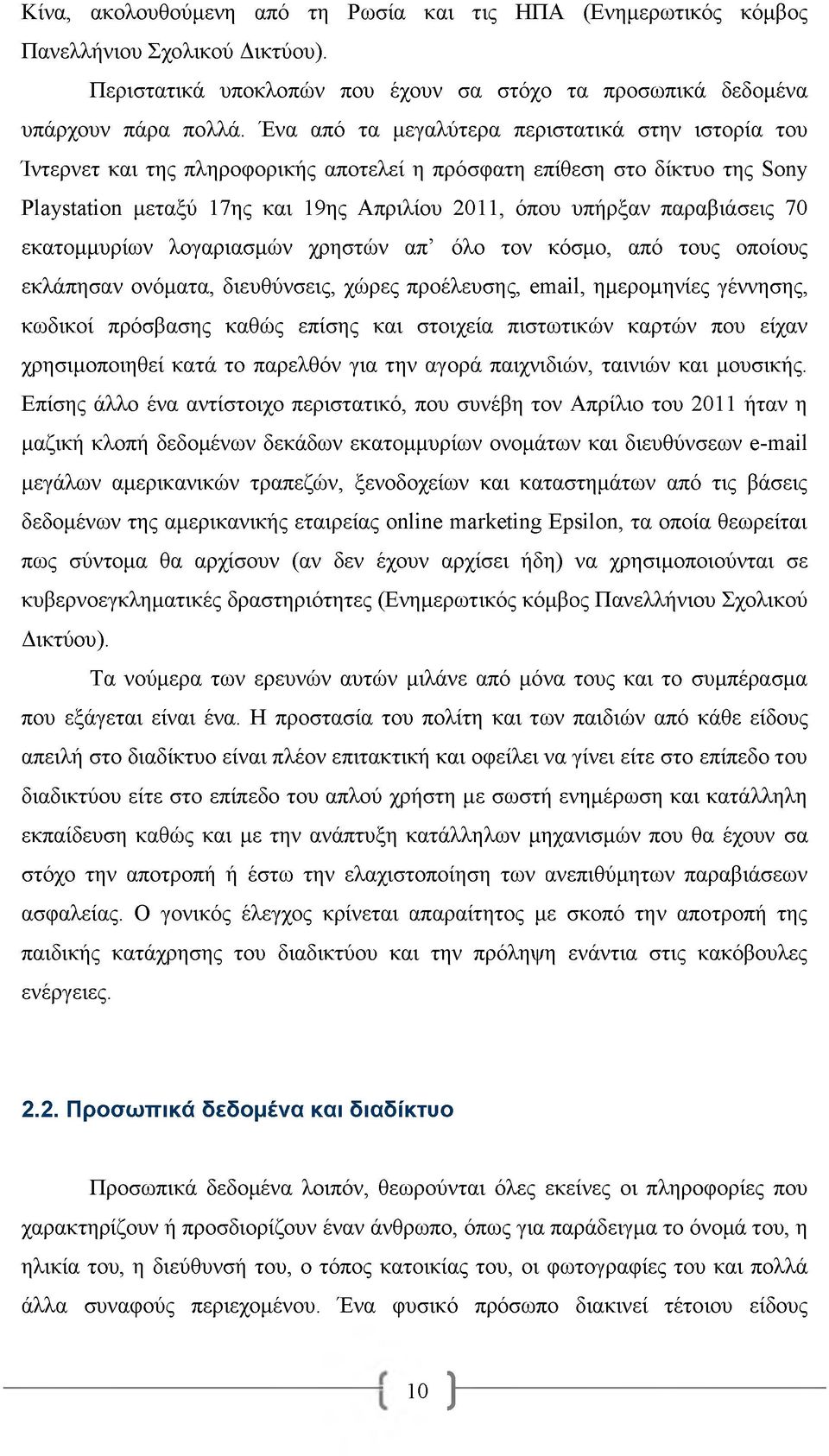 Κίνα, ακολουθούμενη από τη Ρωσία και τις ΗΠΑ (Ενημερωτικός κόμβος Πανελλήνιου Σχολικού Δικτύου).

Περιστατικά υποκλοπών που έχουν σα στόχο τα προσωπικά δεδομένα υπάρχουν πάρα πολλά. Ένα από τα μεγαλύτερα περιστατικά στην ιστορία του Ίντερνετ και της πληροφορικής αποτελεί η πρόσφατη επίθεση στο δίκτυο της Sony Playstation μεταξύ 17ης και 19ης Απριλίου 2011, όπου υπήρξαν παραβιάσεις 70 εκατομμυρίων λογαριασμών χρηστών απ' όλο τον κόσμο, από τους οποίους εκλάπησαν ονόματα, διευθύνσεις, χώρες προέλευσης, email, ημερομηνίες γέννησης, κωδικοί πρόσβασης καθώς επίσης και στοιχεία πιστωτικών καρτών που είχαν χρησιμοποιηθεί κατά το παρελθόν για την αγορά παιχνιδιών, ταινιών και μουσικής. Επίσης άλλο ένα αντίστοιχο περιστατικό, που συνέβη τον Απρίλιο του 2011 ήταν η μαζική κλοπή δεδομένων δεκάδων εκατομμυρίων ονομάτων και διευθύνσεων e-mail μεγάλων αμερικανικών τραπεζών, ξενοδοχείων και καταστημάτων από τις βάσεις δεδομένων της αμερικανικής εταιρείας online marketing Epsilon, τα οποία θεωρείται πως σύντομα θα αρχίσουν (αν δεν έχουν αρχίσει ήδη) να χρησιμοποιούνται σε κυβερνοεγκληματικές δραστηριότητες (Ενημερωτικός κόμβος Πανελλήνιου Σχολικού Δικτύου).

Τα νούμερα των ερευνών αυτών μιλάνε από μόνα τους και το συμπέρασμα που εξάγεται είναι ένα. Η προστασία του πολίτη και των παιδιών από κάθε είδους απειλή στο διαδίκτυο είναι πλέον επιτακτική και οφείλει να γίνει είτε στο επίπεδο του διαδικτύου είτε στο επίπεδο του απλού χρήστη με σωστή ενημέρωση και κατάλληλη εκπαίδευση καθώς και με την ανάπτυξη κατάλληλων μηχανισμών που θα έχουν σα στόχο την αποτροπή ή έστω την ελαχιστοποίηση των ανεπιθύμητων παραβιάσεων ασφαλείας. Ο γονικός έλεγχος κρίνεται απαραίτητος με σκοπό την αποτροπή της παιδικής κατάχρησης του διαδικτύου και την πρόληψη ενάντια στις κακόβουλες ενέργειες.

2.2. Προσωπικά δεδομένα και διαδίκτυο

Προσωπικά δεδομένα λοιπόν, θεωρούνται όλες εκείνες οι πληροφορίες που χαρακτηρίζουν ή προσδιορίζουν έναν άνθρωπο, όπως για παράδειγμα το όνομά του, η ηλικία του, η διεύθυνσή του, ο τόπος κατοικίας του, οι φωτογραφίες του και πολλά άλλα συναφούς περιεχομένου. Ένα φυσικό πρόσωπο διακινεί τέτοιου είδους

10